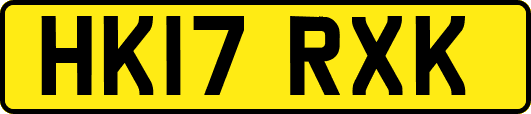 HK17 RXK